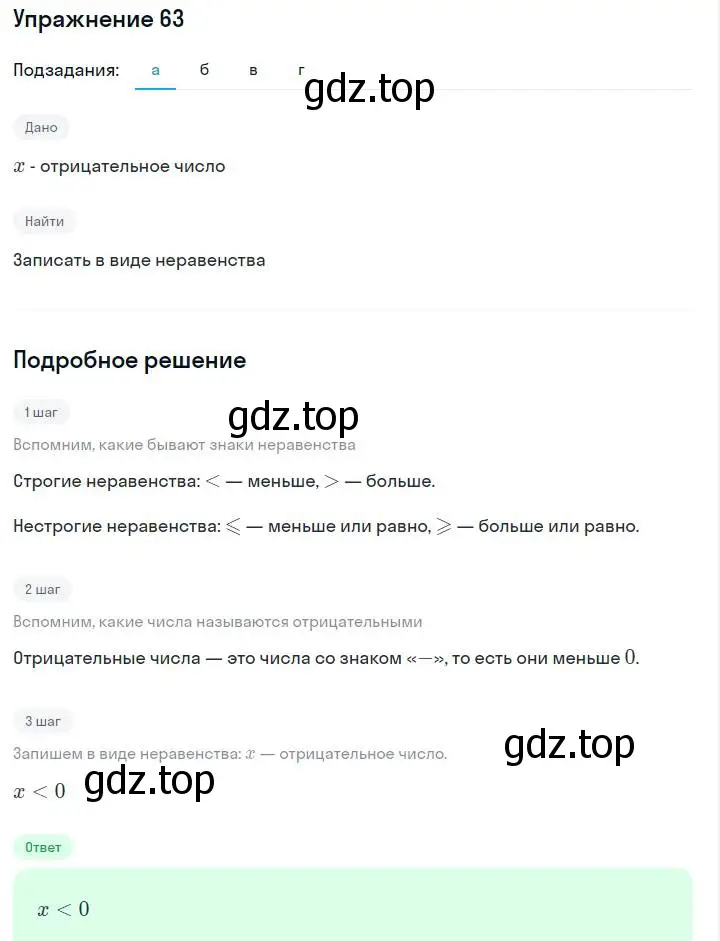 Упражнение 63

Подзадания: а б в г

gdz.top

Дано

$x$ - отрицательное число

Найти

Записать в виде неравенства

Подробное решение

1 шаг

gdz.top

Вспомним, какие бывают знаки неравенства

Строгие неравенства: $<$ — меньше, $>$ — больше.

Нестрогие неравенства: $\leqslant$ — меньше или равно, $\geqslant$ — больше или равно.

2 шаг

Вспомним, какие числа называются отрицательными

Отрицательные числа — это числа со знаком «$-$», то есть они меньше $0$.

3 шаг

Запишем в виде неравенства: $x$ — отрицательное число.

gdz.top

$x < 0$ gdz.top

Ответ

$x < 0$